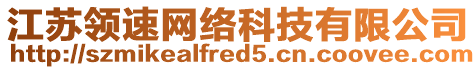 江苏领速网络科技有限公司
http://szmikealfred5.cn.coovee.com